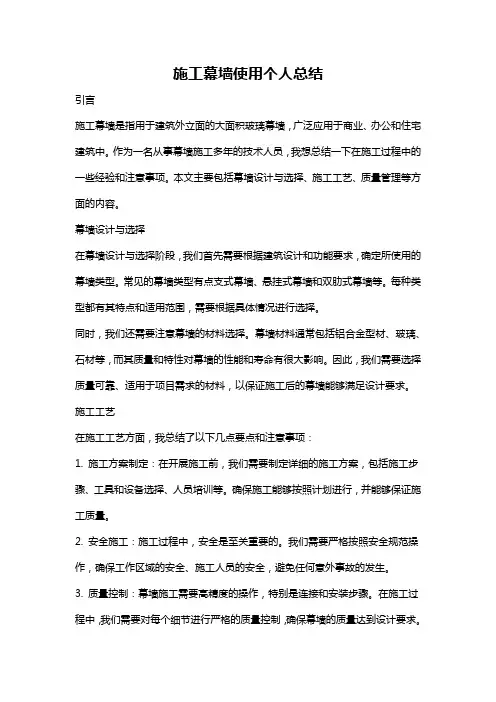 施工幕墙使用个人总结

引言

施工幕墙是指用于建筑外立面的大面积玻璃幕墙，广泛应用于商业、办公和住宅建筑中。作为一名从事幕墙施工多年的技术人员，我想总结一下在施工过程中的一些经验和注意事项。本文主要包括幕墙设计与选择、施工工艺、质量管理等方面的内容。

幕墙设计与选择

在幕墙设计与选择阶段，我们首先需要根据建筑设计和功能要求，确定所使用的幕墙类型。常见的幕墙类型有点支式幕墙、悬挂式幕墙和双肋式幕墙等。每种类型都有其特点和适用范围，需要根据具体情况进行选择。

同时，我们还需要注意幕墙的材料选择。幕墙材料通常包括铝合金型材、玻璃、石材等，而其质量和特性对幕墙的性能和寿命有很大影响。因此，我们需要选择质量可靠、适用于项目需求的材料，以保证施工后的幕墙能够满足设计要求。

施工工艺

在施工工艺方面，我总结了以下几点要点和注意事项：

1. 施工方案制定：在开展施工前，我们需要制定详细的施工方案，包括施工步骤、工具和设备选择、人员培训等。确保施工能够按照计划进行，并能够保证施工质量。

2. 安全施工：施工过程中，安全是至关重要的。我们需要严格按照安全规范操作，确保工作区域的安全、施工人员的安全，避免任何意外事故的发生。

3. 质量控制：幕墙施工需要高精度的操作，特别是连接和安装步骤。在施工过程中，我们需要对每个细节进行严格的质量控制，确保幕墙的质量达到设计要求。